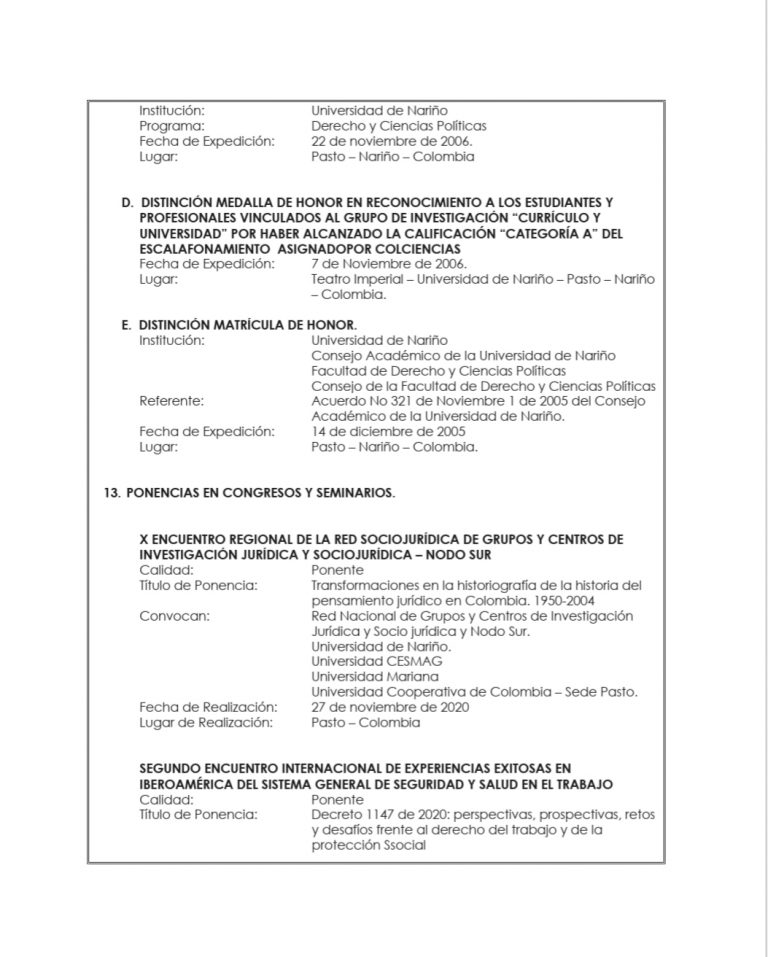 Institución: Universidad de Nariño
Programa: Derecho y Ciencias Políticas
Fecha de Expedición: 22 de noviembre de 2006.
Lugar: Pasto – Nariño – Colombia

D. DISTINCIÓN MEDALLA DE HONOR EN RECONOCIMIENTO A LOS ESTUDIANTES Y PROFESIONALES VINCULADOS AL GRUPO DE INVESTIGACIÓN "CURRÍCULO Y UNIVERSIDAD" POR HABER ALCANZADO LA CALIFICACIÓN "CATEGORÍA A" DEL ESCALAFONAMIENTO ASIGNADOPOR COLCIENCIAS
Fecha de Expedición: 7 de Noviembre de 2006.
Lugar: Teatro Imperial – Universidad de Nariño – Pasto – Nariño – Colombia.

E. DISTINCIÓN MATRÍCULA DE HONOR.
Institución: Universidad de Nariño
Consejo Académico de la Universidad de Nariño
Facultad de Derecho y Ciencias Políticas
Consejo de la Facultad de Derecho y Ciencias Políticas
Referente: Acuerdo No 321 de Noviembre 1 de 2005 del Consejo Académico de la Universidad de Nariño.
Fecha de Expedición: 14 de diciembre de 2005
Lugar: Pasto – Nariño – Colombia.

13. PONENCIAS EN CONGRESOS Y SEMINARIOS.

X ENCUENTRO REGIONAL DE LA RED SOCIOJURÍDICA DE GRUPOS Y CENTROS DE INVESTIGACIÓN JURÍDICA Y SOCIOJURÍDICA – NODO SUR
Calidad: Ponente
Título de Ponencia: Transformaciones en la historiografía de la historia del pensamiento jurídico en Colombia. 1950-2004
Convocan: Red Nacional de Grupos y Centros de Investigación Jurídica y Socio jurídica y Nodo Sur.
Universidad de Nariño.
Universidad CESMAG
Universidad Mariana
Universidad Cooperativa de Colombia – Sede Pasto.
Fecha de Realización: 27 de noviembre de 2020
Lugar de Realización: Pasto – Colombia

SEGUNDO ENCUENTRO INTERNACIONAL DE EXPERIENCIAS EXITOSAS EN IBEROAMÉRICA DEL SISTEMA GENERAL DE SEGURIDAD Y SALUD EN EL TRABAJO
Calidad: Ponente
Título de Ponencia: Decreto 1147 de 2020: perspectivas, prospectivas, retos y desafíos frente al derecho del trabajo y de la protección Ssocial